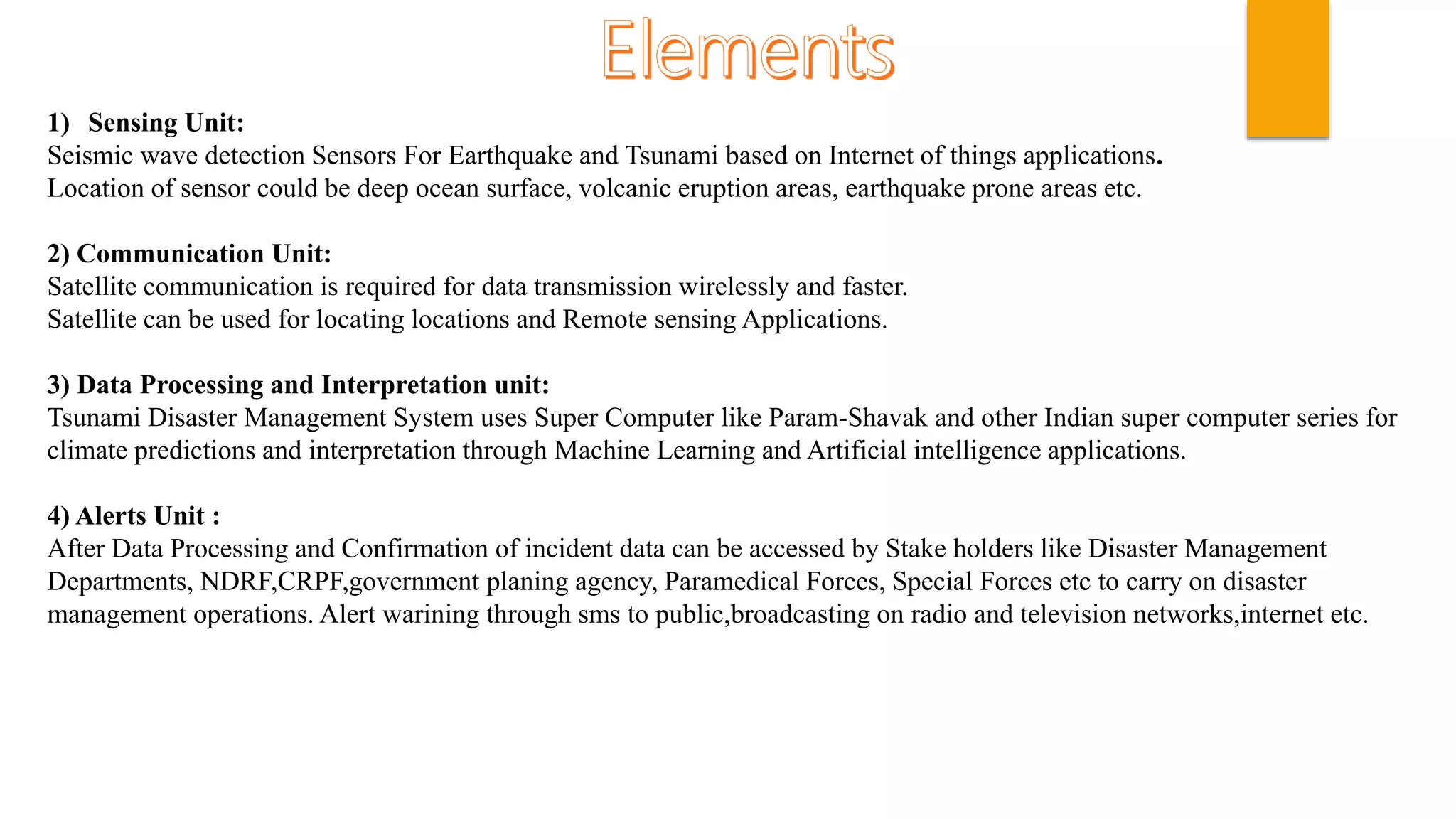 Elements

1) Sensing Unit:
Seismic wave detection Sensors For Earthquake and Tsunami based on Internet of things applications.
Location of sensor could be deep ocean surface, volcanic eruption areas, earthquake prone areas etc.

2) Communication Unit:
Satellite communication is required for data transmission wirelessly and faster.
Satellite can be used for locating locations and Remote sensing Applications.

3) Data Processing and Interpretation unit:
Tsunami Disaster Management System uses Super Computer like Param-Shavak and other Indian super computer series for climate predictions and interpretation through Machine Learning and Artificial intelligence applications.

4) Alerts Unit :
After Data Processing and Confirmation of incident data can be accessed by Stake holders like Disaster Management Departments, NDRF,CRPF,government planing agency, Paramedical Forces, Special Forces etc to carry on disaster management operations. Alert warining through sms to public,broadcasting on radio and television networks,internet etc.